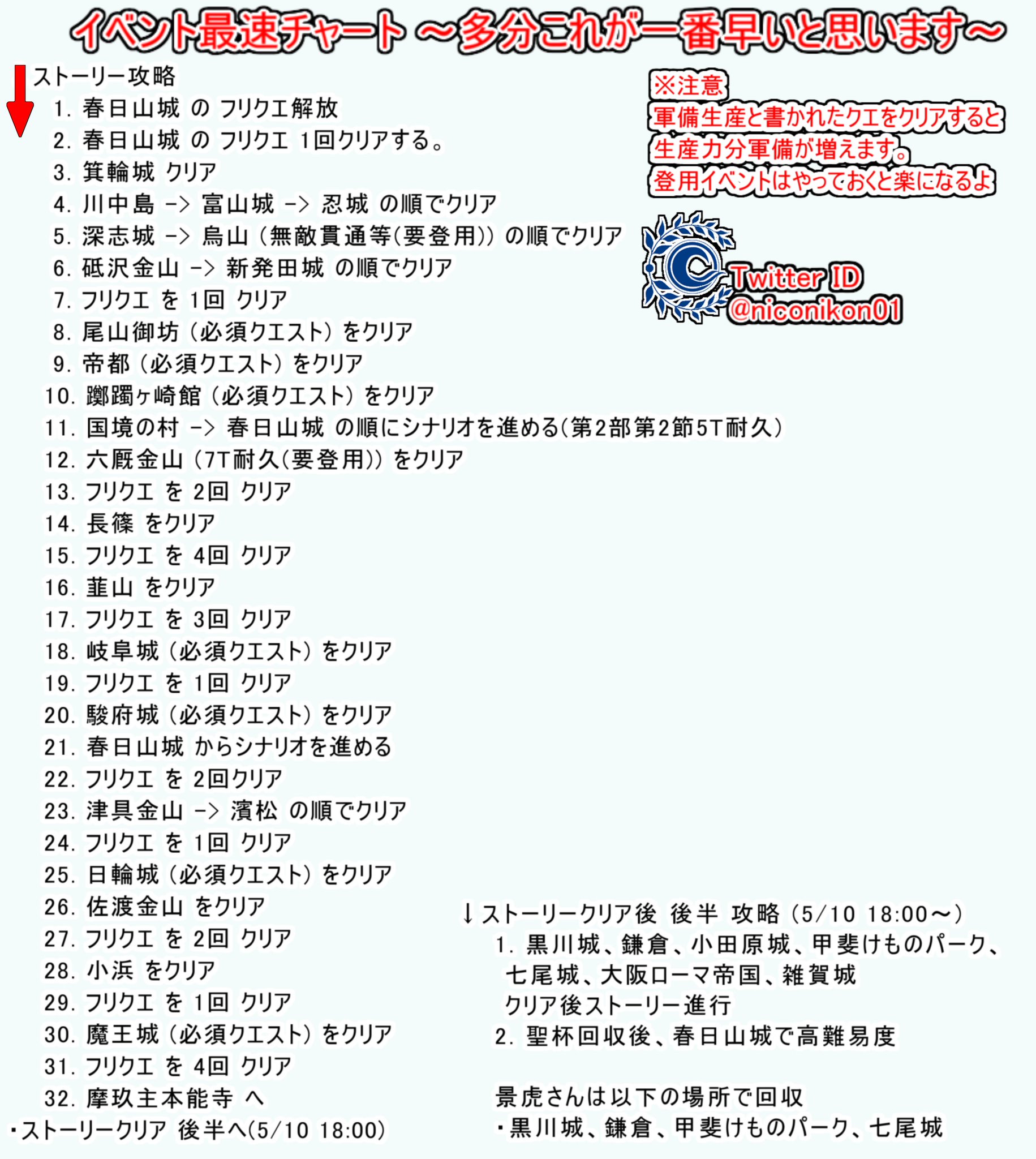 イベント最速チャート ～多分これが一番早いと思います～

ストーリー攻略
1. 春日山城 の フリクエ解放
2. 春日山城 の フリクエ 1回クリアする。
3. 箕輪城 クリア
4. 川中島 -> 富山城 -> 忍城 の順でクリア
5. 深志城 -> 烏山 (無敵貫通等(要登用)) の順でクリア
6. 砥沢金山 -> 新発田城 の順でクリア
7. フリクエ を 1回 クリア
8. 尾山御坊 (必須クエスト) をクリア
9. 帝都 (必須クエスト) をクリア
10. 躑躅ヶ崎館 (必須クエスト) をクリア
11. 国境の村 -> 春日山城 の順にシナリオを進める(第2部第2節5T耐久)
12. 六厩金山 (7T耐久(要登用)) をクリア
13. フリクエ を 2回 クリア
14. 長篠 をクリア
15. フリクエ を 4回 クリア
16. 韮山 をクリア
17. フリクエ を 3回 クリア
18. 岐阜城 (必須クエスト) をクリア
19. フリクエ を 1回 クリア
20. 駿府城 (必須クエスト) をクリア
21. 春日山城 からシナリオを進める
22. フリクエ を 2回クリア
23. 津具金山 -> 濱松 の順でクリア
24. フリクエ を 1回 クリア
25. 日輪城 (必須クエスト) をクリア
26. 佐渡金山 をクリア
27. フリクエ を 2回 クリア
28. 小浜 をクリア
29. フリクエ を 1回 クリア
30. 魔王城 (必須クエスト) をクリア
31. フリクエ を 4回 クリア
32. 摩玖主本能寺 へ
・ストーリークリア 後半へ(5/10 18:00)

※注意
軍備生産と書かれたクエをクリアすると
生産力分軍備が増えます。
登用イベントはやっておくと楽になるよ

Twitter ID
@niconikon01

↓ストーリークリア後 後半 攻略 (5/10 18:00～)
1. 黒川城、鎌倉、小田原城、甲斐けものパーク、七尾城、大阪ローマ帝国、雑賀城
クリア後ストーリー進行
2. 聖杯回収後、春日山城で高難易度

景虎さんは以下の場所で回収
・黒川城、鎌倉、甲斐けものパーク、七尾城